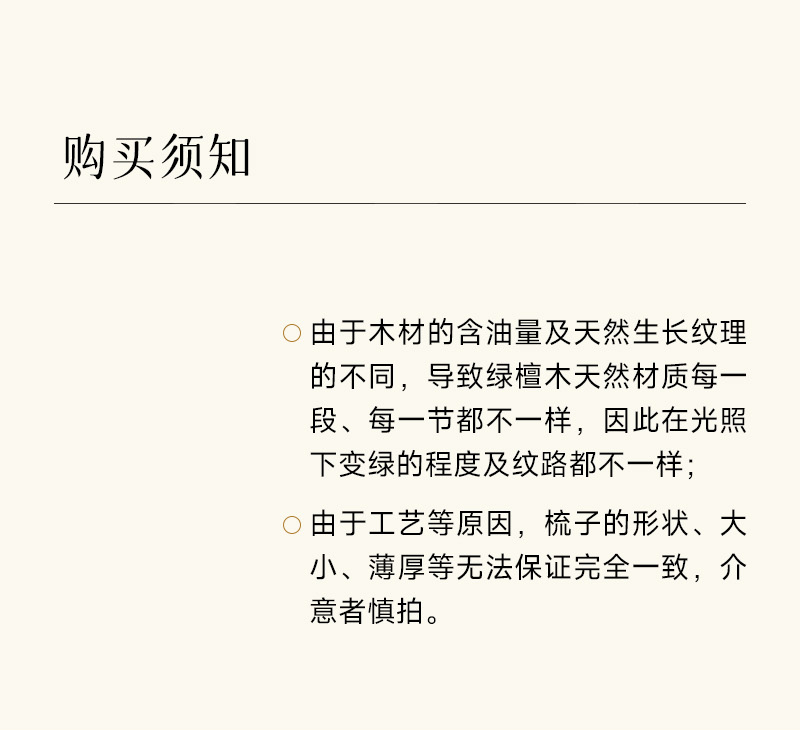 购买须知

○ 由于木材的含油量及天然生长纹理的不同，导致绿檀木天然材质每一段、每一节都不一样，因此在光照下变绿的程度及纹路都不一样；

○ 由于工艺等原因，梳子的形状、大小、薄厚等无法保证完全一致，介意者慎拍。